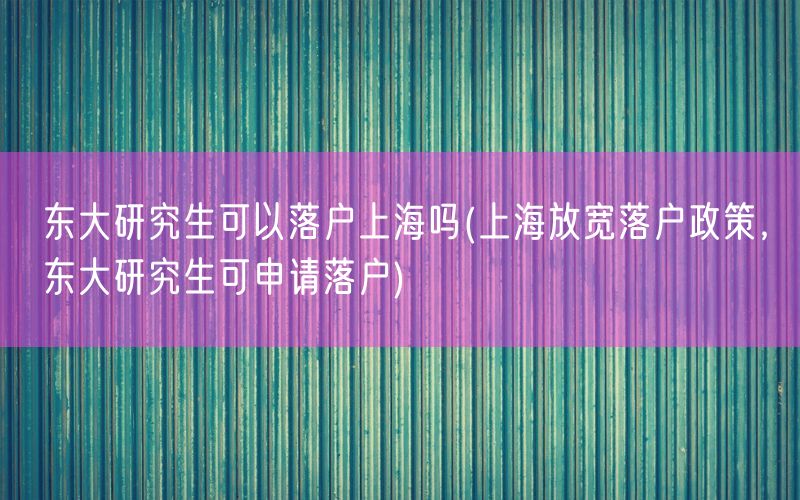 东大研究生可以落户上海吗(上海放宽落户政策，东大研究生可申请落户)